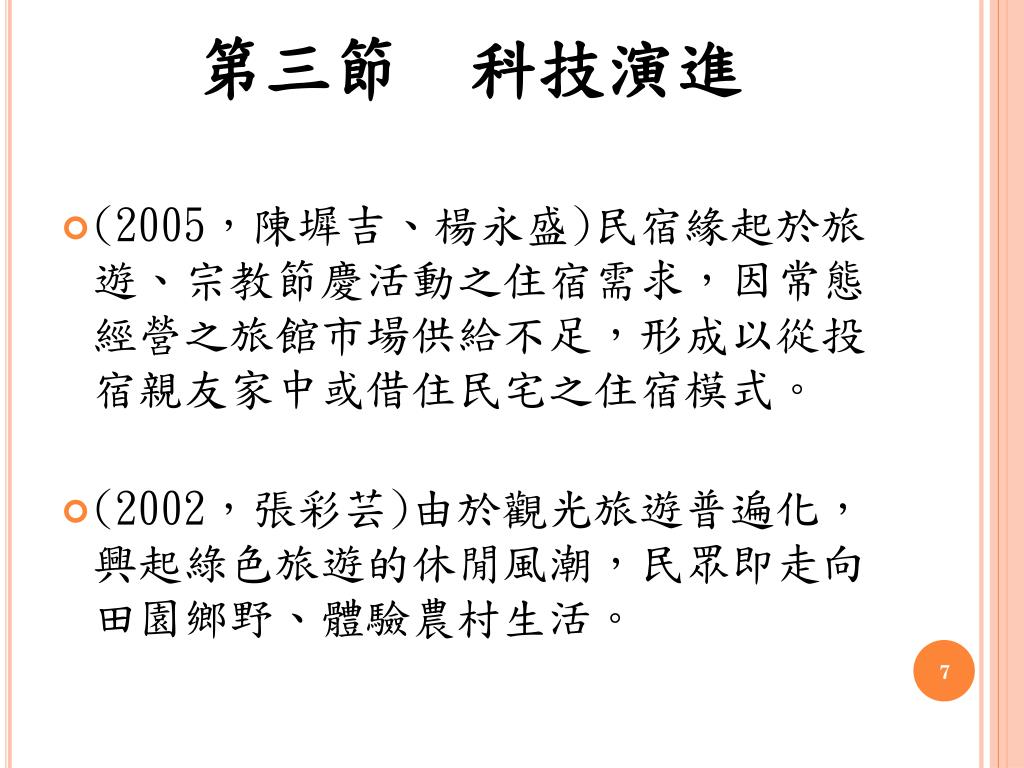 第三節　科技演進

(2005，陳墀吉、楊永盛)民宿緣起於旅遊、宗教節慶活動之住宿需求，因常態經營之旅館市場供給不足，形成以從投宿親友家中或借住民宅之住宿模式。

(2002，張彩芸)由於觀光旅遊普遍化，興起綠色旅遊的休閒風潮，民眾即走向田園鄉野、體驗農村生活。

7